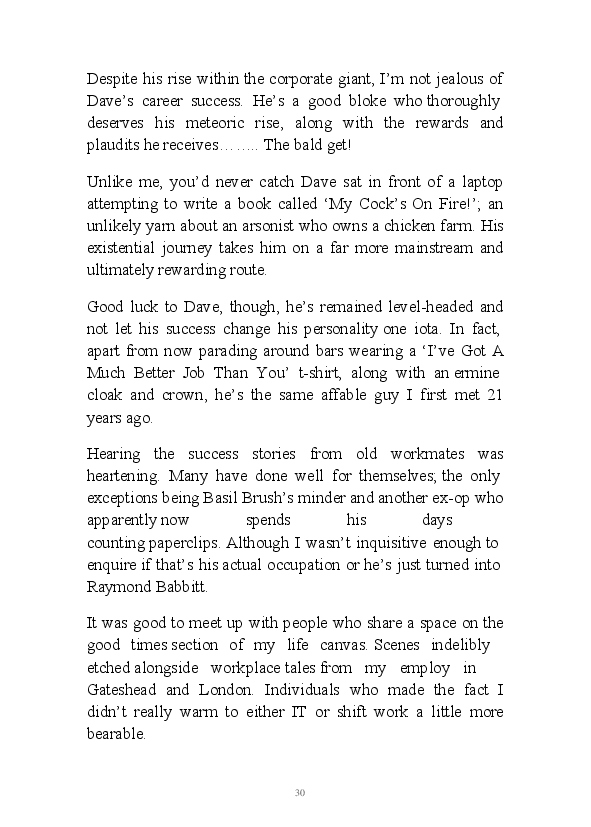 Despite his rise within the corporate giant, I'm not jealous of Dave's career success. He's a good bloke who thoroughly deserves his meteoric rise, along with the rewards and plaudits he receives…….. The bald get!

Unlike me, you'd never catch Dave sat in front of a laptop attempting to write a book called 'My Cock's On Fire!'; an unlikely yarn about an arsonist who owns a chicken farm. His existential journey takes him on a far more mainstream and ultimately rewarding route.

Good luck to Dave, though, he's remained level-headed and not let his success change his personality one iota. In fact, apart from now parading around bars wearing a 'I've Got A Much Better Job Than You' t-shirt, along with an ermine cloak and crown, he's the same affable guy I first met 21 years ago.

Hearing the success stories from old workmates was heartening. Many have done well for themselves; the only exceptions being Basil Brush's minder and another ex-op who apparently now spends his days counting paperclips. Although I wasn't inquisitive enough to enquire if that's his actual occupation or he's just turned into Raymond Babbitt.

It was good to meet up with people who share a space on the good times section of my life canvas. Scenes indelibly etched alongside workplace tales from my employ in Gateshead and London. Individuals who made the fact I didn't really warm to either IT or shift work a little more bearable.

30